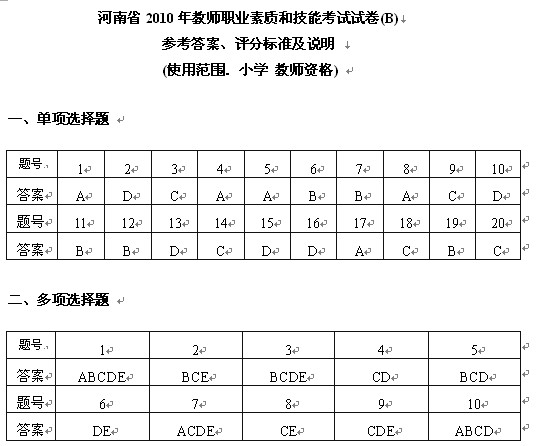 河南省 2010 年教师职业素质和技能考试试卷(B)

参考答案、评分标准及说明

(使用范围. 小学 教师资格)

一、单项选择题

| 题号 | 1 | 2 | 3 | 4 | 5 | 6 | 7 | 8 | 9 | 10 |
|---|---|---|---|---|---|---|---|---|---|---|
| 答案 | A | D | C | A | A | B | B | A | C | D |
| 题号 | 11 | 12 | 13 | 14 | 15 | 16 | 17 | 18 | 19 | 20 |
| 答案 | B | B | D | C | D | D | A | C | B | C |

二、多项选择题

| 题号 | 1 | 2 | 3 | 4 | 5 |
|---|---|---|---|---|---|
| 答案 | ABCDE | BCE | BCDE | CD | BCD |
| 题号 | 6 | 7 | 8 | 9 | 10 |
| 答案 | DE | ACDE | CE | CDE | ABCD |